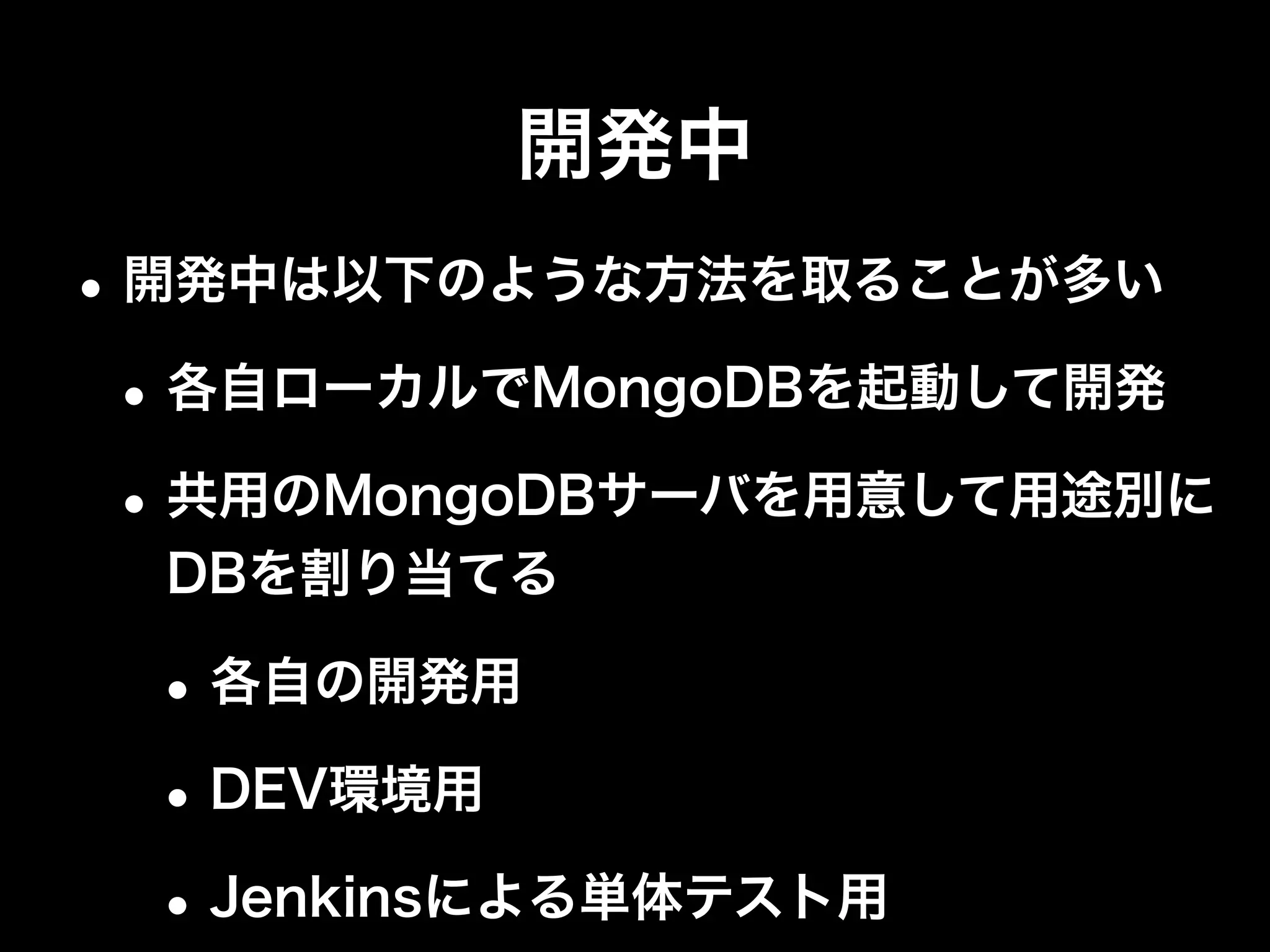 開発中

• 開発中は以下のような方法を取ることが多い

• 各自ローカルでMongoDBを起動して開発

• 共用のMongoDBサーバを用意して用途別にDBを割り当てる

• 各自の開発用

• DEV環境用

• Jenkinsによる単体テスト用